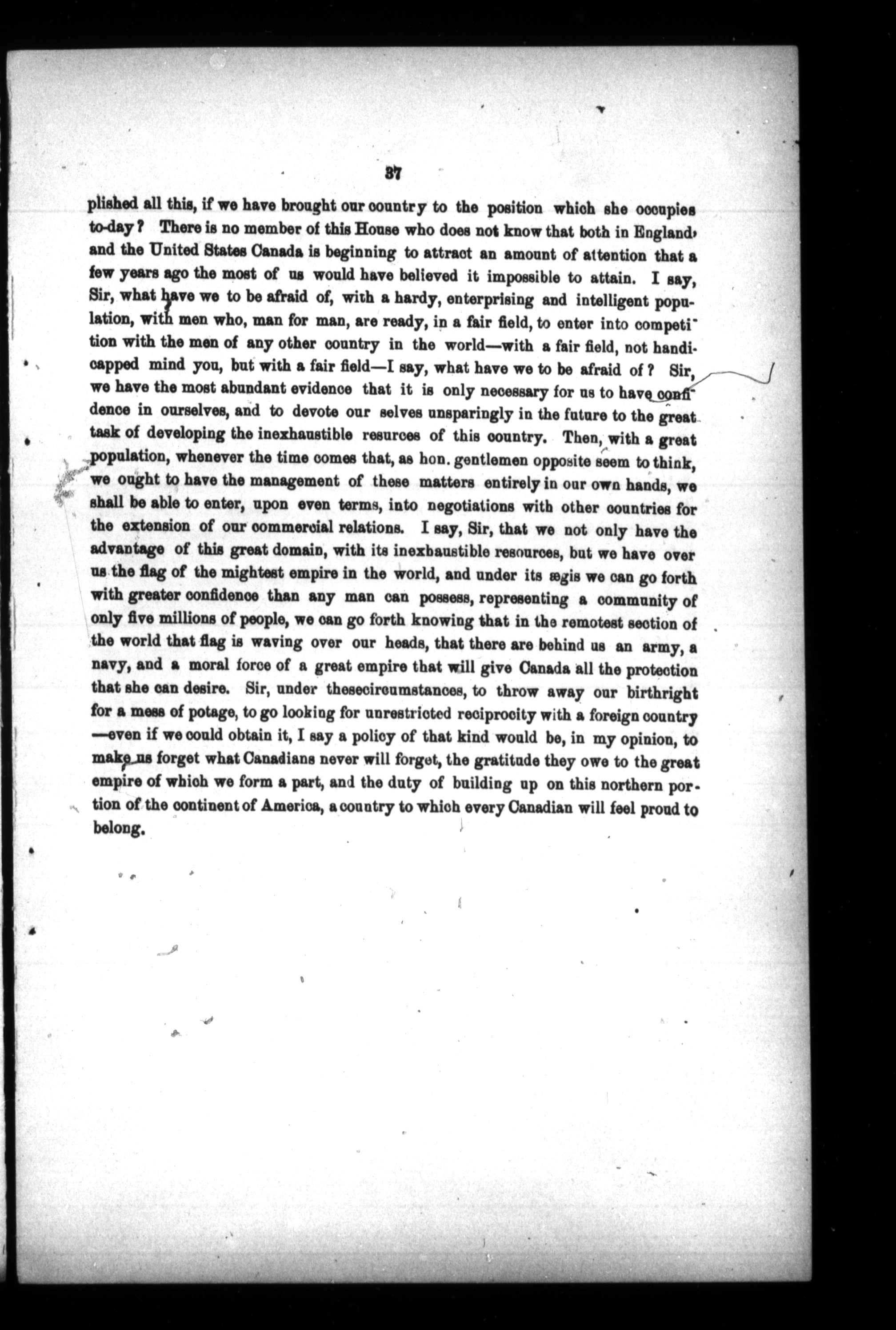 37

plished all this, if we have brought our country to the position which she occupies to-day? There is no member of this House who does not know that both in England, and the United States Canada is beginning to attract an amount of attention that a few years ago the most of us would have believed it impossible to attain. I say, Sir, what have we to be afraid of, with a hardy, enterprising and intelligent population, with men who, man for man, are ready, in a fair field, to enter into competition with the men of any other country in the world—with a fair field, not handicapped mind you, but with a fair field—I say, what have we to be afraid of? Sir, we have the most abundant evidence that it is only necessary for us to have confidence in ourselves, and to devote our selves unsparingly in the future to the great task of developing the inexhaustible resurces of this country. Then, with a great population, whenever the time comes that, as hon. gentlemen opposite seem to think, we ought to have the management of these matters entirely in our own hands, we shall be able to enter, upon even terms, into negotiations with other countries for the extension of our commercial relations. I say, Sir, that we not only have the advantage of this great domain, with its inexhaustible resources, but we have over us the flag of the mightest empire in the world, and under its ægis we can go forth with greater confidence than any man can possess, representing a community of only five millions of people, we can go forth knowing that in the remotest section of the world that flag is waving over our heads, that there are behind us an army, a navy, and a moral force of a great empire that will give Canada all the protection that she can desire. Sir, under thesecircumstances, to throw away our birthright for a mess of potage, to go looking for unrestricted reciprocity with a foreign country —even if we could obtain it, I say a policy of that kind would be, in my opinion, to make us forget what Canadians never will forget, the gratitude they owe to the great empire of which we form a part, and the duty of building up on this northern portion of the continent of America, a country to which every Canadian will feel proud to belong.